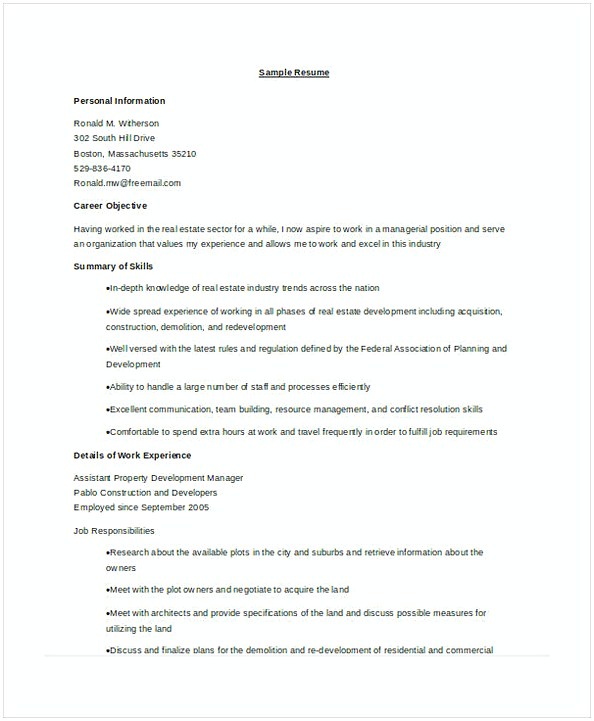 Sample Resume

Personal Information

Ronald M. Witherson
302 South Hill Drive
Boston, Massachusetts 35210
529-836-4170
Ronald.mw@freemail.com

Career Objective

Having worked in the real estate sector for a while, I now aspire to work in a managerial position and serve an organization that values my experience and allows me to work and excel in this industry

Summary of Skills

•In-depth knowledge of real estate industry trends across the nation

•Wide spread experience of working in all phases of real estate development including acquisition, construction, demolition, and redevelopment

•Well versed with the latest rules and regulation defined by the Federal Association of Planning and Development

•Ability to handle a large number of staff and processes efficiently

•Excellent communication, team building, resource management, and conflict resolution skills

•Comfortable to spend extra hours at work and travel frequently in order to fulfill job requirements

Details of Work Experience

Assistant Property Development Manager
Pablo Construction and Developers
Employed since September 2005

Job Responsibilities

•Research about the available plots in the city and suburbs and retrieve information about the owners

•Meet with the plot owners and negotiate to acquire the land

•Meet with architects and provide specifications of the land and discuss possible measures for utilizing the land

•Discuss and finalize plans for the demolition and re-development of residential and commercial